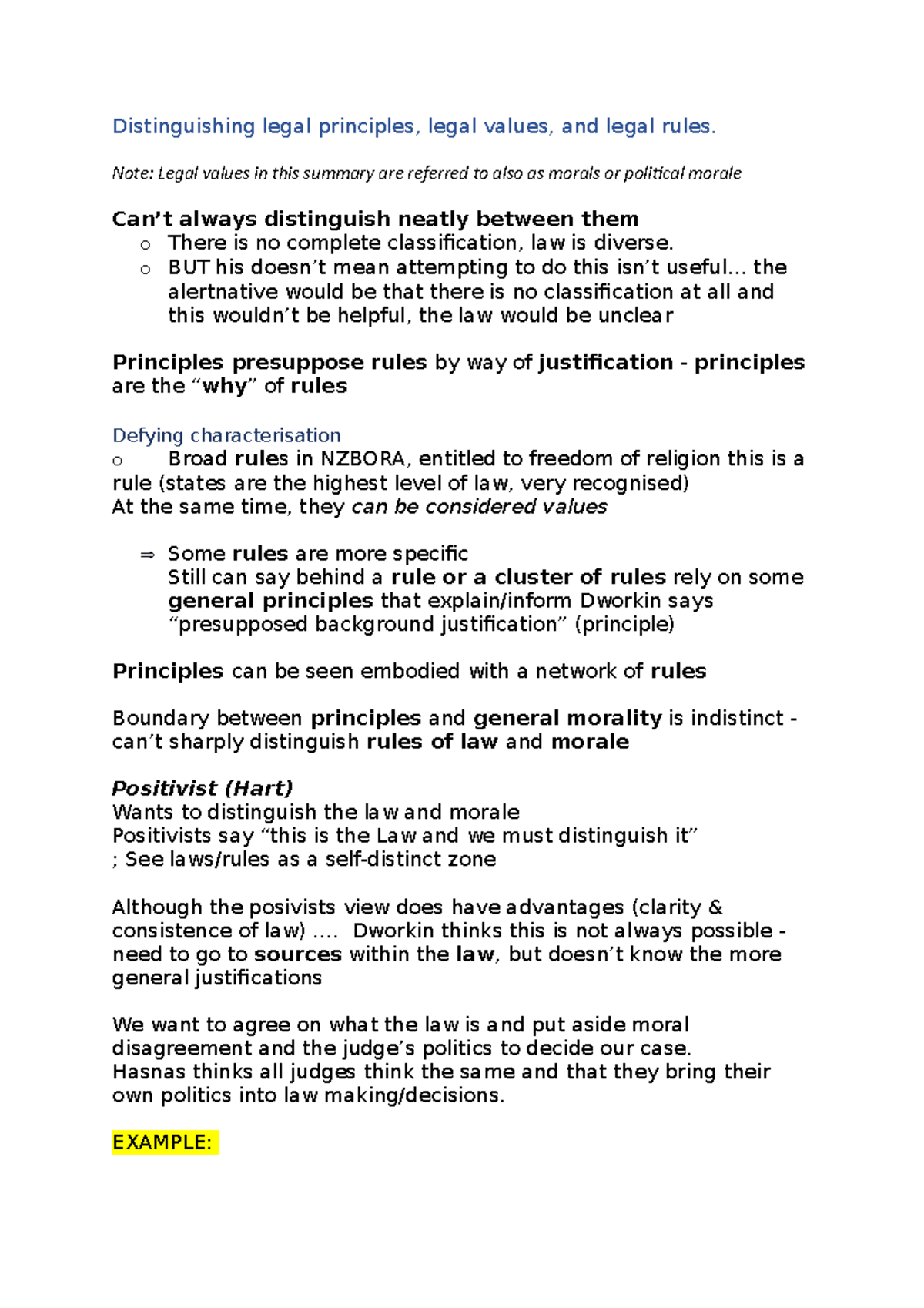 Distinguishing legal principles, legal values, and legal rules.

Note: Legal values in this summary are referred to also as morals or political morale

Can’t always distinguish neatly between them

o There is no complete classification, law is diverse.
o BUT his doesn’t mean attempting to do this isn’t useful… the alertnative would be that there is no classification at all and this wouldn’t be helpful, the law would be unclear

Principles presuppose rules by way of justification - principles are the “why” of rules

Defying characterisation
o Broad rules in NZBORA, entitled to freedom of religion this is a rule (states are the highest level of law, very recognised)
At the same time, they can be considered values

⇒ Some rules are more specific
Still can say behind a rule or a cluster of rules rely on some general principles that explain/inform Dworkin says “presupposed background justification” (principle)

Principles can be seen embodied with a network of rules

Boundary between principles and general morality is indistinct - can’t sharply distinguish rules of law and morale

Positivist (Hart)
Wants to distinguish the law and morale
Positivists say “this is the Law and we must distinguish it”
; See laws/rules as a self-distinct zone

Although the posivists view does have advantages (clarity & consistence of law) …. Dworkin thinks this is not always possible - need to go to sources within the law, but doesn’t know the more general justifications

We want to agree on what the law is and put aside moral disagreement and the judge’s politics to decide our case.
Hasnas thinks all judges think the same and that they bring their own politics into law making/decisions.

EXAMPLE: